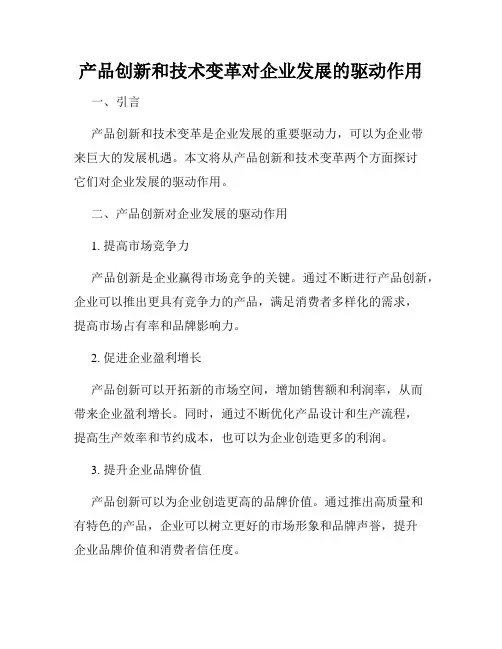 产品创新和技术变革对企业发展的驱动作用

一、引言

产品创新和技术变革是企业发展的重要驱动力，可以为企业带来巨大的发展机遇。本文将从产品创新和技术变革两个方面探讨它们对企业发展的驱动作用。

二、产品创新对企业发展的驱动作用

1. 提高市场竞争力

产品创新是企业赢得市场竞争的关键。通过不断进行产品创新，企业可以推出更具有竞争力的产品，满足消费者多样化的需求，提高市场占有率和品牌影响力。

2. 促进企业盈利增长

产品创新可以开拓新的市场空间，增加销售额和利润率，从而带来企业盈利增长。同时，通过不断优化产品设计和生产流程，提高生产效率和节约成本，也可以为企业创造更多的利润。

3. 提升企业品牌价值

产品创新可以为企业创造更高的品牌价值。通过推出高质量和有特色的产品，企业可以树立更好的市场形象和品牌声誉，提升企业品牌价值和消费者信任度。